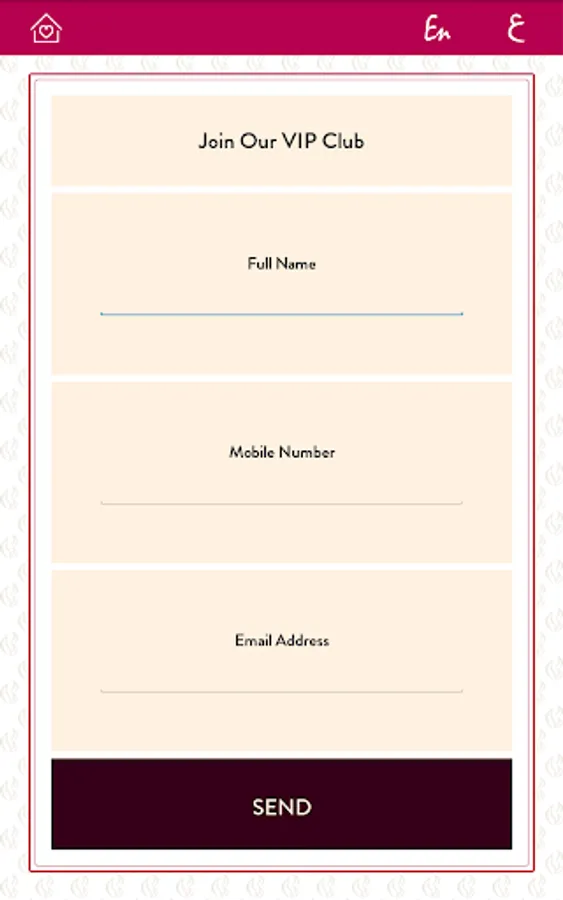 En ع

Join Our VIP Club

Full Name

Mobile Number

Email Address

SEND